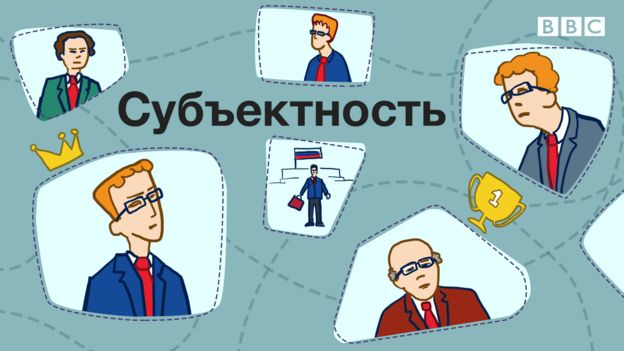 BBC

Субъектность

1